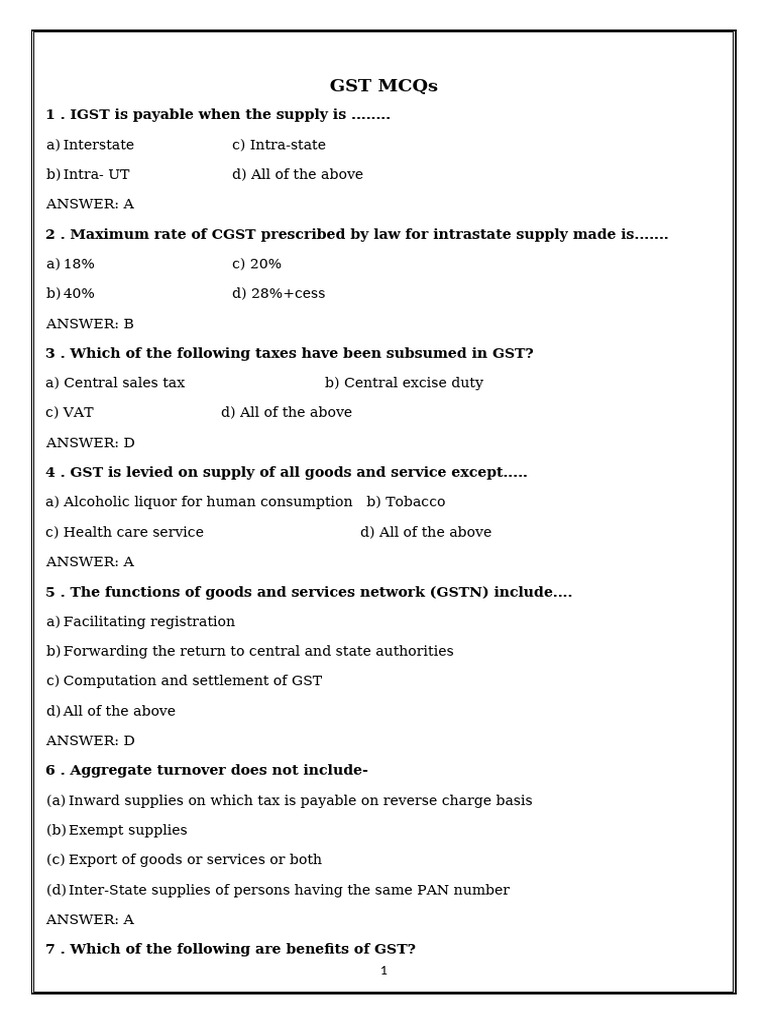 GST MCQs

1 . IGST is payable when the supply is ........

a) Interstate c) Intra-state

b) Intra- UT d) All of the above

ANSWER: A

2 . Maximum rate of CGST prescribed by law for intrastate supply made is.......

a) 18% c) 20%

b) 40% d) 28%+cess

ANSWER: B

3 . Which of the following taxes have been subsumed in GST?

a) Central sales tax b) Central excise duty

c) VAT d) All of the above

ANSWER: D

4 . GST is levied on supply of all goods and service except.....

a) Alcoholic liquor for human consumption b) Tobacco

c) Health care service d) All of the above

ANSWER: A

5 . The functions of goods and services network (GSTN) include....

a) Facilitating registration

b) Forwarding the return to central and state authorities

c) Computation and settlement of GST

d) All of the above

ANSWER: D

6 . Aggregate turnover does not include-

(a) Inward supplies on which tax is payable on reverse charge basis

(b) Exempt supplies

(c) Export of goods or services or both

(d) Inter-State supplies of persons having the same PAN number

ANSWER: A

7 . Which of the following are benefits of GST?

1